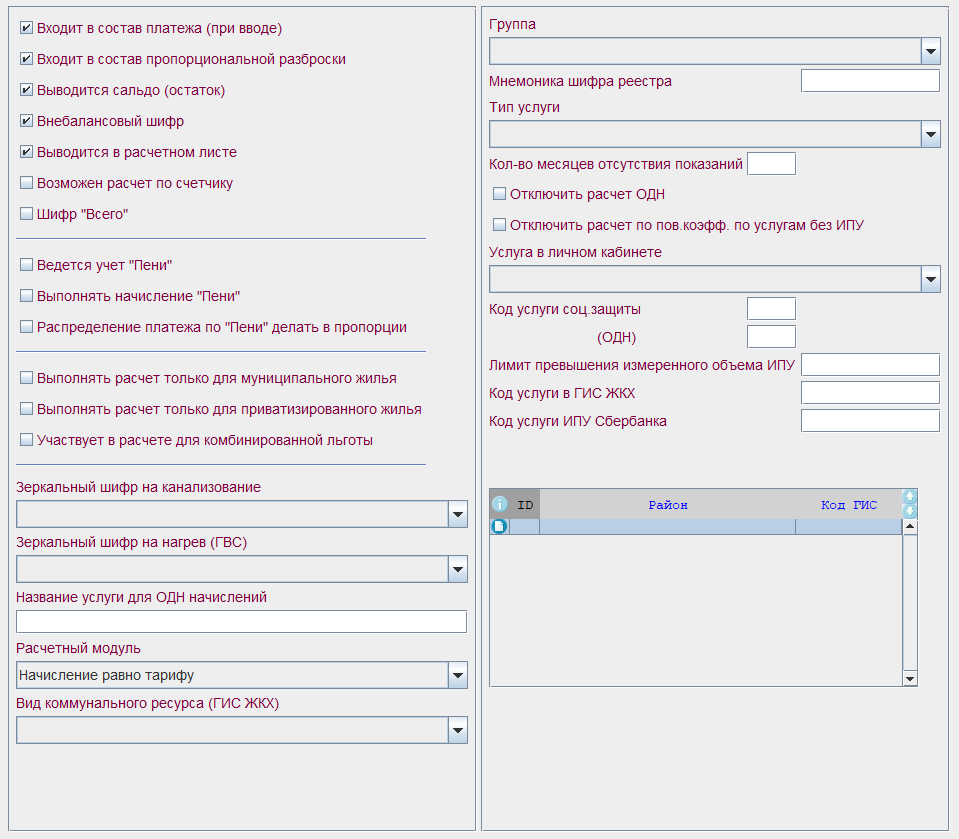 Входит в состав платежа (при вводе)
Входит в состав пропорциональной разброски
Выводится сальдо (остаток)
Внебалансовый шифр
Выводится в расчетном листе
Возможен расчет по счетчику
Шифр "Всего"

Ведется учет "Пени"
Выполнять начисление "Пени"
Распределение платежа по "Пени" делать в пропорции

Выполнять расчет только для муниципального жилья
Выполнять расчет только для приватизированного жилья
Участвует в расчете для комбинированной льготы

Зеркальный шифр на канализование
Зеркальный шифр на нагрев (ГВС)
Название услуги для ОДН начислений
Расчетный модуль
Начисление равно тарифу
Вид коммунального ресурса (ГИС ЖКХ)

Группа
Мнемоника шифра реестра
Тип услуги
Кол-во месяцев отсутствия показаний
Отключить расчет ОДН
Отключить расчет по пов.коэфф. по услугам без ИПУ
Услуга в личном кабинете
Код услуги соц.защиты
(ОДН)
Лимит превышения измеренного объема ИПУ
Код услуги в ГИС ЖКХ
Код услуги ИПУ Сбербанка

| ID | Район | Код ГИС |
|---|---|---|
| | | |